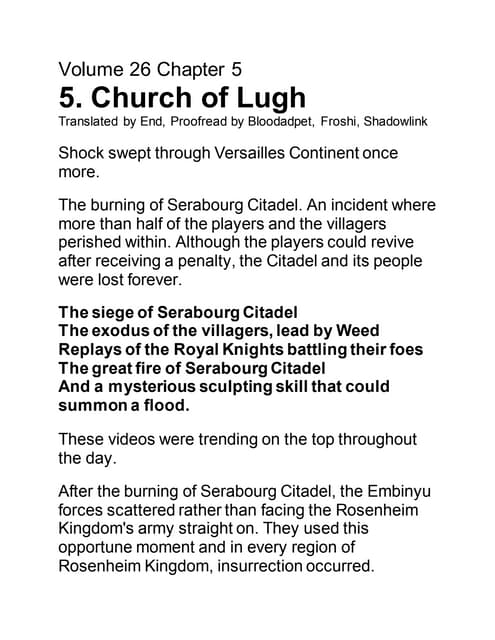 Volume 26 Chapter 5
5. Church of Lugh
Translated by End, Proofread by Bloodadpet, Froshi, Shadowlink

Shock swept through Versailles Continent once more.

The burning of Serabourg Citadel. An incident where more than half of the players and the villagers perished within. Although the players could revive after receiving a penalty, the Citadel and its people were lost forever.

The siege of Serabourg Citadel
The exodus of the villagers, lead by Weed
Replays of the Royal Knights battling their foes
The great fire of Serabourg Citadel
And a mysterious sculpting skill that could summon a flood.

These videos were trending on the top throughout the day.

After the burning of Serabourg Citadel, the Embinyu forces scattered rather than facing the Rosenheim Kingdom's army straight on. They used this opportune moment and in every region of Rosenheim Kingdom, insurrection occurred.